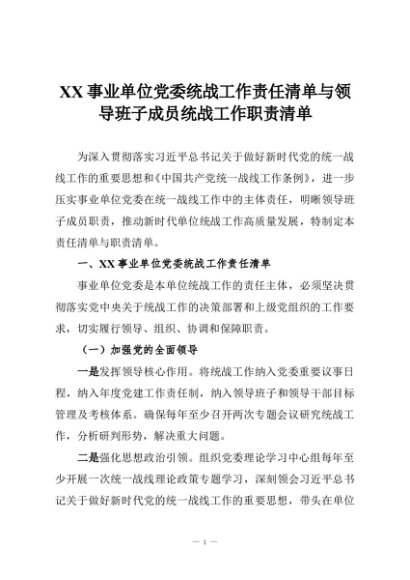 XX 事业单位党委统战工作责任清单与领导班子成员统战工作职责清单

为深入贯彻落实习近平总书记关于做好新时代党的统一战线工作的重要思想和《中国共产党统一战线工作条例》，进一步压实事业单位党委在统一战线工作中的主体责任，明晰领导班子成员职责，推动新时代单位统战工作高质量发展，特制定本责任清单与职责清单。

一、XX 事业单位党委统战工作责任清单

事业单位党委是本单位统战工作的责任主体，必须坚决贯彻落实党中央关于统战工作的决策部署和上级党组织的工作要求，切实履行领导、组织、协调和保障职责。

（一）加强党的全面领导

一是发挥领导核心作用。将统战工作纳入党委重要议事日程，纳入年度党建工作责任制，纳入领导班子和领导干部目标管理及考核体系。确保每年至少召开两次专题会议研究统战工作，分析研判形势，解决重大问题。

二是强化思想政治引领。组织党委理论学习中心组每年至少开展一次统一战线理论政策专题学习，深刻领会习近平总书记关于做好新时代党的统一战线工作的重要思想，带头在单位

— 1 —